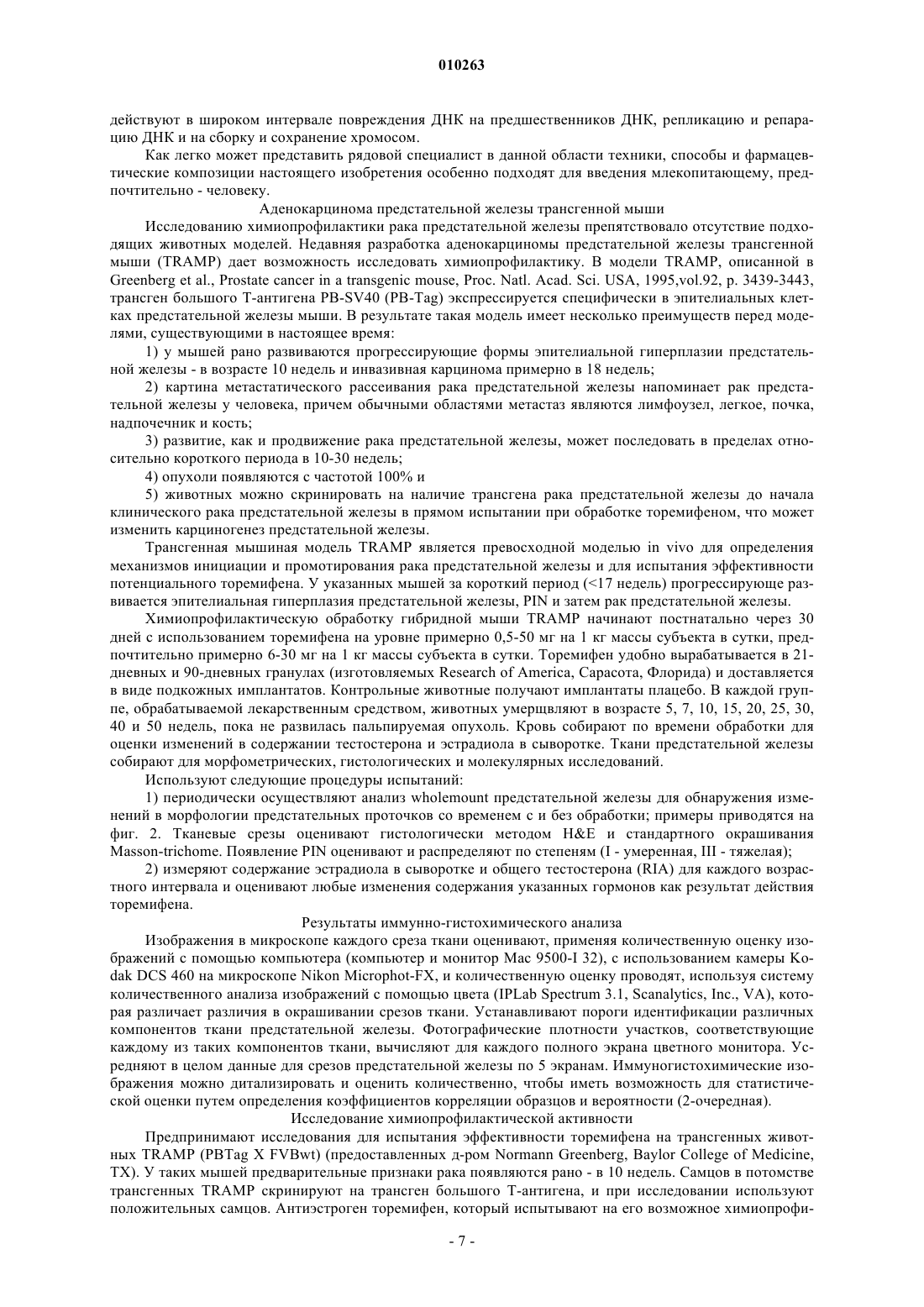 010263

действуют в широком интервале повреждения ДНК на предшественников ДНК, репликацию и репарацию ДНК и на сборку и сохранение хромосом.

Как легко может представить рядовой специалист в данной области техники, способы и фармацевтические композиции настоящего изобретения особенно подходят для введения млекопитающему, предпочтительно - человеку.

Аденокарцинома предстательной железы трансгенной мыши

Исследованию химиопрофилактики рака предстательной железы препятствовало отсутствие подходящих животных моделей. Недавняя разработка аденокарциномы предстательной железы трансгенной мыши (TRAMP) дает возможность исследовать химиопрофилактику. В модели TRAMP, описанной в Greenberg et al., Prostate cancer in a transgenic mouse, Proc. Natl. Acad. Sci. USA, 1995,vol.92, p. 3439-3443, трансген большого Т-антигена PB-SV40 (PB-Tag) экспрессируется специфически в эпителиальных клетках предстательной железы мыши. В результате такая модель имеет несколько преимуществ перед моделями, существующими в настоящее время:

1) у мышей рано развиваются прогрессирующие формы эпителиальной гиперплазии предстательной железы - в возрасте 10 недель и инвазивная карцинома примерно в 18 недель;

2) картина метастатического рассеивания рака предстательной железы напоминает рак предстательной железы у человека, причем обычными областями метастаз являются лимфоузел, легкое, почка, надпочечник и кость;

3) развитие, как и продвижение рака предстательной железы, может последовать в пределах относительно короткого периода в 10-30 недель;

4) опухоли появляются с частотой 100% и

5) животных можно скринировать на наличие трансгена рака предстательной железы до начала клинического рака предстательной железы в прямом испытании при обработке торемифеном, что может изменить карциногенез предстательной железы.

Трансгенная мышиная модель TRAMP является превосходной моделью in vivo для определения механизмов инициации и промотирования рака предстательной железы и для испытания эффективности потенциального торемифена. У указанных мышей за короткий период (<17 недель) прогрессирующе развивается эпителиальная гиперплазия предстательной железы, PIN и затем рак предстательной железы.

Химиопрофилактическую обработку гибридной мыши TRAMP начинают постнатально через 30 дней с использованием торемифена на уровне примерно 0,5-50 мг на 1 кг массы субъекта в сутки, предпочтительно примерно 6-30 мг на 1 кг массы субъекта в сутки. Торемифен удобно вырабатывается в 21-дневных и 90-дневных гранулах (изготовляемых Research of America, Сарасота, Флорида) и доставляется в виде подкожных имплантатов. Контрольные животные получают имплантаты плацебо. В каждой группе, обрабатываемой лекарственным средством, животных умерщвляют в возрасте 5, 7, 10, 15, 20, 25, 30, 40 и 50 недель, пока не развилась пальпируемая опухоль. Кровь собирают по времени обработки для оценки изменений в содержании тестостерона и эстрадиола в сыворотке. Ткани предстательной железы собирают для морфометрических, гистологических и молекулярных исследований.

Используют следующие процедуры испытаний:

1) периодически осуществляют анализ wholemount предстательной железы для обнаружения изменений в морфологии предстательных проточков со временем с и без обработки; примеры приводятся на фиг. 2. Тканевые срезы оценивают гистологически методом H&E и стандартного окрашивания Masson-trichome. Появление PIN оценивают и распределяют по степеням (I - умеренная, III - тяжелая);

2) измеряют содержание эстрадиола в сыворотке и общего тестостерона (RIA) для каждого возрастного интервала и оценивают любые изменения содержания указанных гормонов как результат действия торемифена.

Результаты иммунно-гистохимического анализа

Изображения в микроскопе каждого среза ткани оценивают, применяя количественную оценку изображений с помощью компьютера (компьютер и монитор Mac 9500-I 32), с использованием камеры Kodak DCS 460 на микроскопе Nikon Microphot-FX, и количественную оценку проводят, используя систему количественного анализа изображений с помощью цвета (IPLab Spectrum 3.1, Scanalytics, Inc., VA), которая различает различия в окрашивании срезов ткани. Устанавливают пороги идентификации различных компонентов ткани предстательной железы. Фотографические плотности участков, соответствующие каждому из таких компонентов ткани, вычисляют для каждого полного экрана цветного монитора. Усредняют в целом данные для срезов предстательной железы по 5 экранам. Иммуногистохимические изображения можно дитализировать и оценить количественно, чтобы иметь возможность для статистической оценки путем определения коэффициентов корреляции образцов и вероятности (2-очередная).

Исследование химиопрофилактической активности

Предпринимают исследования для испытания эффективности торемифена на трансгенных животных TRAMP (PBTag X FVBwt) (предоставленных д-ром Normann Greenberg, Baylor College of Medicine, TX). У таких мышей предварительные признаки рака появляются рано - в 10 недель. Самцов в потомстве трансгенных TRAMP скринируют на трансген большого Т-антигена, и при исследовании используют положительных самцов. Антиэстроген торемифен, который испытывают на его возможное химиопрофи-

- 7 -